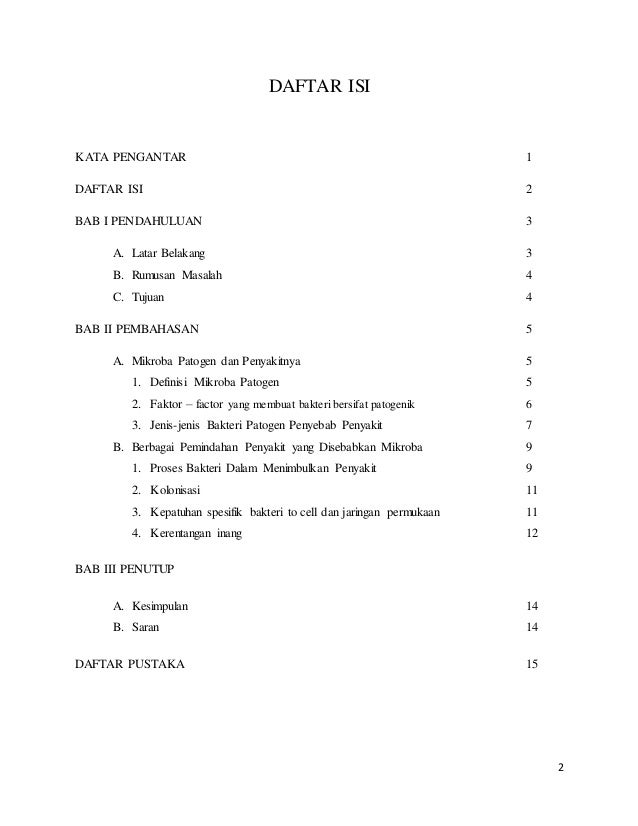 DAFTAR ISI

KATA PENGANTAR 1

DAFTAR ISI 2

BAB I PENDAHULUAN 3

A. Latar Belakang 3
B. Rumusan Masalah 4
C. Tujuan 4

BAB II PEMBAHASAN 5

A. Mikroba Patogen dan Penyakitnya 5
1. Definisi Mikroba Patogen 5
2. Faktor – factor yang membuat bakteri bersifat patogenik 6
3. Jenis-jenis Bakteri Patogen Penyebab Penyakit 7
B. Berbagai Pemindahan Penyakit yang Disebabkan Mikroba 9
1. Proses Bakteri Dalam Menimbulkan Penyakit 9
2. Kolonisasi 11
3. Kepatuhan spesifik bakteri to cell dan jaringan permukaan 11
4. Kerentangan inang 12

BAB III PENUTUP

A. Kesimpulan 14
B. Saran 14

DAFTAR PUSTAKA 15

2